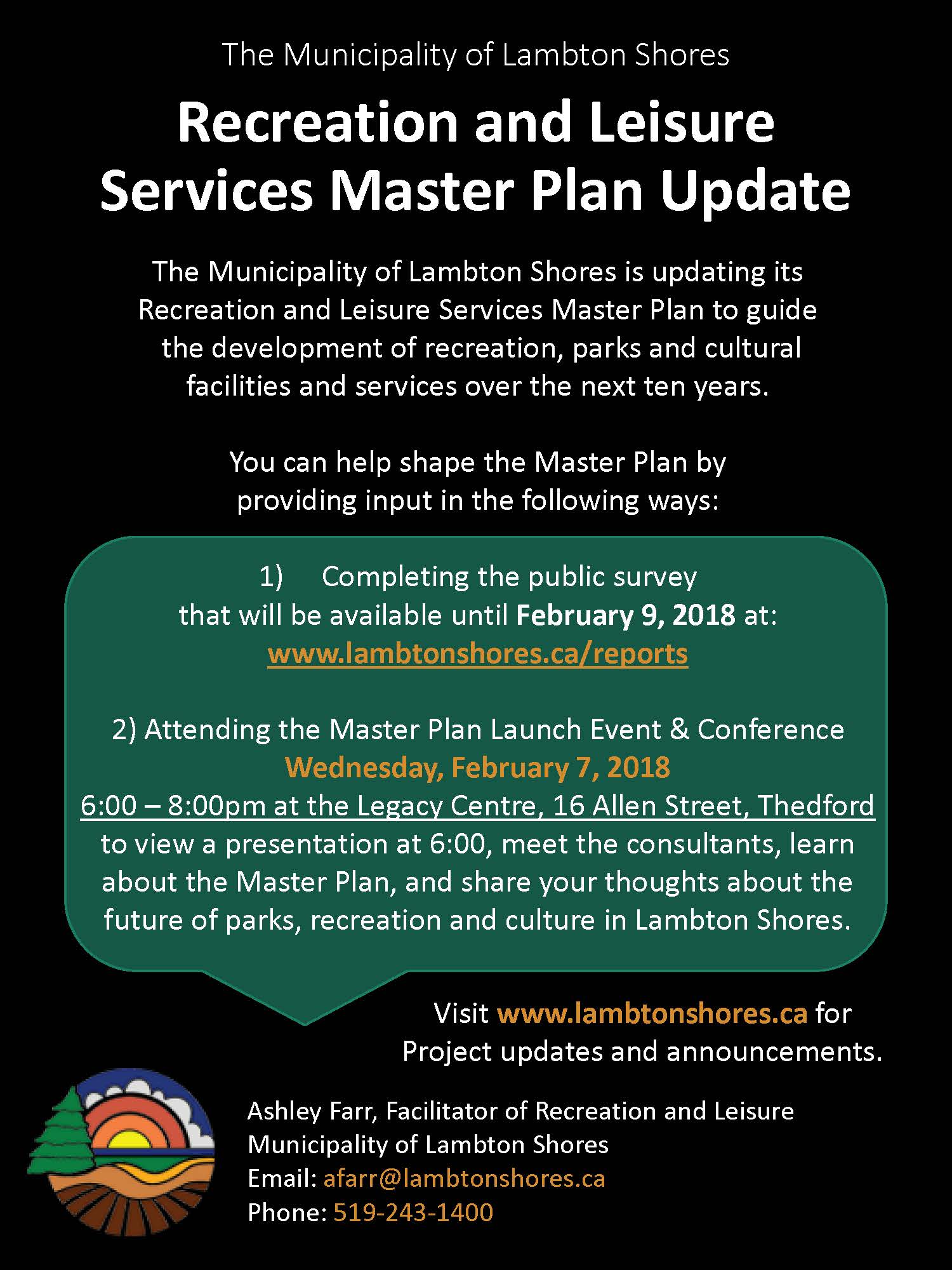 The Municipality of Lambton Shores

Recreation and Leisure Services Master Plan Update

The Municipality of Lambton Shores is updating its Recreation and Leisure Services Master Plan to guide the development of recreation, parks and cultural facilities and services over the next ten years.

You can help shape the Master Plan by providing input in the following ways:

1) Completing the public survey that will be available until February 9, 2018 at: www.lambtonshores.ca/reports

2) Attending the Master Plan Launch Event & Conference
Wednesday, February 7, 2018
6:00 – 8:00pm at the Legacy Centre, 16 Allen Street, Thedford
to view a presentation at 6:00, meet the consultants, learn about the Master Plan, and share your thoughts about the future of parks, recreation and culture in Lambton Shores.

Visit www.lambtonshores.ca for Project updates and announcements.

Ashley Farr, Facilitator of Recreation and Leisure
Municipality of Lambton Shores
Email: afarr@lambtonshores.ca
Phone: 519-243-1400